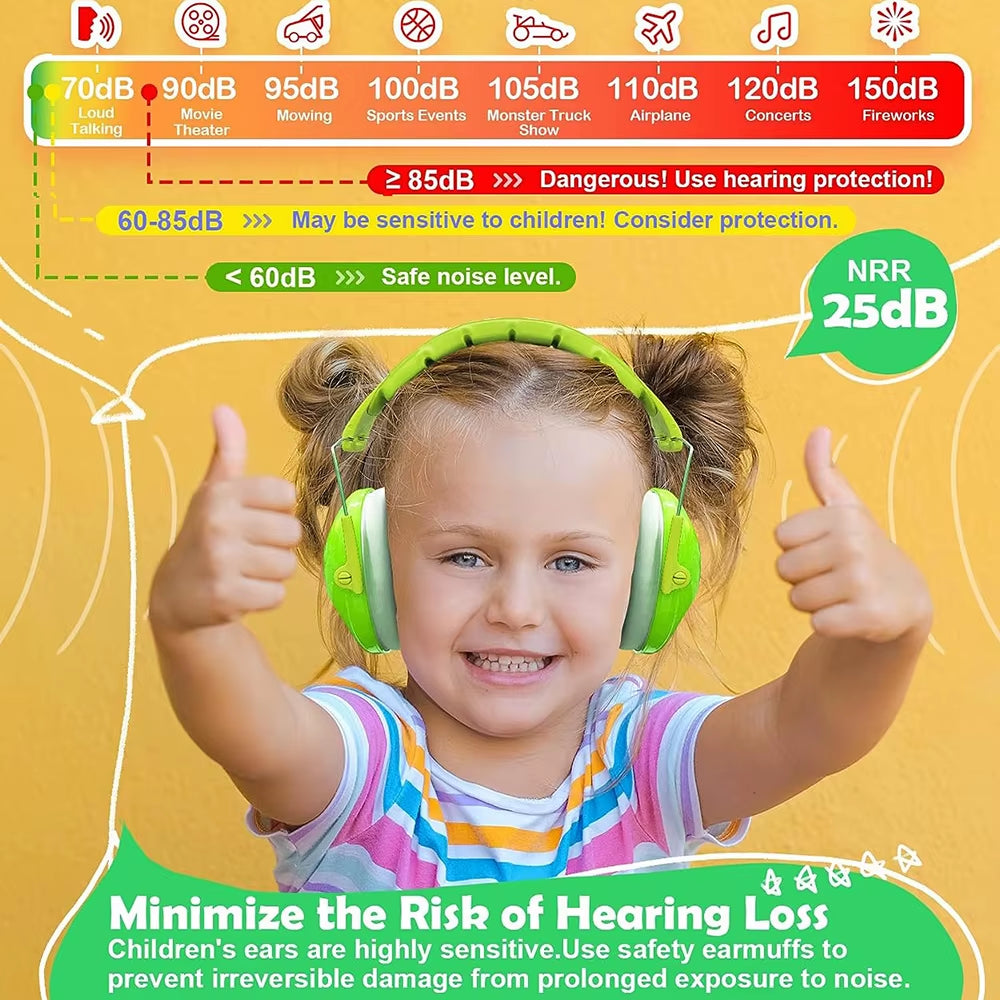 70dB Loud Talking
90dB Movie Theater
95dB Mowing
100dB Sports Events
105dB Monster Truck Show
110dB Airplane
120dB Concerts
150dB Fireworks

≥ 85dB >>> Dangerous! Use hearing protection!

60-85dB >>> May be sensitive to children! Consider protection.

< 60dB >>> Safe noise level.

NRR 25dB

Minimize the Risk of Hearing Loss
Children's ears are highly sensitive.Use safety earmuffs to prevent irreversible damage from prolonged exposure to noise.